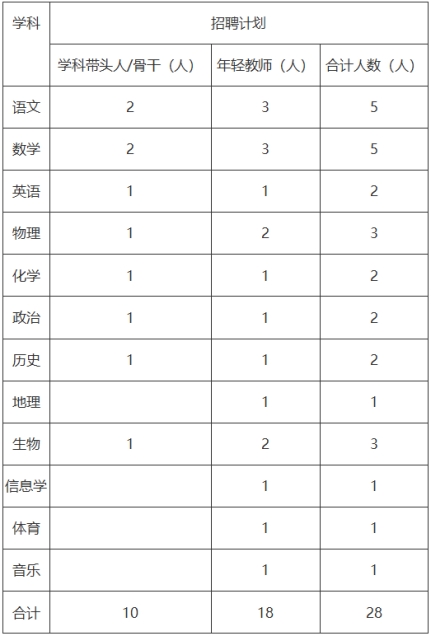 | 学科 | 招聘计划 | | |
|---|---|---|---|
| | 学科带头人/骨干（人） | 年轻教师（人） | 合计人数（人） |
| 语文 | 2 | 3 | 5 |
| 数学 | 2 | 3 | 5 |
| 英语 | 1 | 1 | 2 |
| 物理 | 1 | 2 | 3 |
| 化学 | 1 | 1 | 2 |
| 政治 | 1 | 1 | 2 |
| 历史 | 1 | 1 | 2 |
| 地理 | | 1 | 1 |
| 生物 | 1 | 2 | 3 |
| 信息学 | | 1 | 1 |
| 体育 | | 1 | 1 |
| 音乐 | | 1 | 1 |
| 合计 | 10 | 18 | 28 |